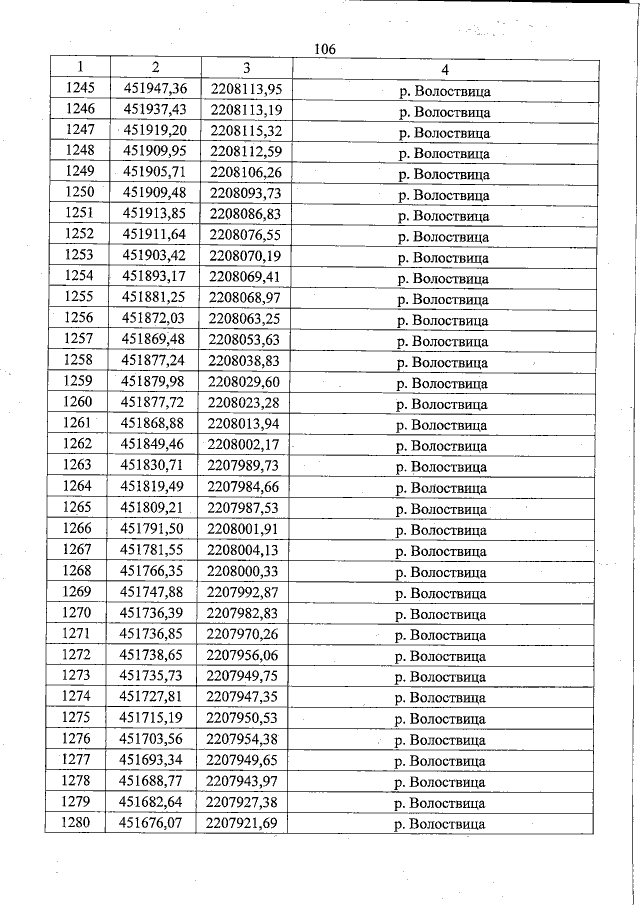 106

| 1 | 2 | 3 | 4 |
|---|---|---|---|
| 1245 | 451947,36 | 2208113,95 | р. Волоствица |
| 1246 | 451937,43 | 2208113,19 | р. Волоствица |
| 1247 | 451919,20 | 2208115,32 | р. Волоствица |
| 1248 | 451909,95 | 2208112,59 | р. Волоствица |
| 1249 | 451905,71 | 2208106,26 | р. Волоствица |
| 1250 | 451909,48 | 2208093,73 | р. Волоствица |
| 1251 | 451913,85 | 2208086,83 | р. Волоствица |
| 1252 | 451911,64 | 2208076,55 | р. Волоствица |
| 1253 | 451903,42 | 2208070,19 | р. Волоствица |
| 1254 | 451893,17 | 2208069,41 | р. Волоствица |
| 1255 | 451881,25 | 2208068,97 | р. Волоствица |
| 1256 | 451872,03 | 2208063,25 | р. Волоствица |
| 1257 | 451869,48 | 2208053,63 | р. Волоствица |
| 1258 | 451877,24 | 2208038,83 | р. Волоствица |
| 1259 | 451879,98 | 2208029,60 | р. Волоствица |
| 1260 | 451877,72 | 2208023,28 | р. Волоствица |
| 1261 | 451868,88 | 2208013,94 | р. Волоствица |
| 1262 | 451849,46 | 2208002,17 | р. Волоствица |
| 1263 | 451830,71 | 2207989,73 | р. Волоствица |
| 1264 | 451819,49 | 2207984,66 | р. Волоствица |
| 1265 | 451809,21 | 2207987,53 | р. Волоствица |
| 1266 | 451791,50 | 2208001,91 | р. Волоствица |
| 1267 | 451781,55 | 2208004,13 | р. Волоствица |
| 1268 | 451766,35 | 2208000,33 | р. Волоствица |
| 1269 | 451747,88 | 2207992,87 | р. Волоствица |
| 1270 | 451736,39 | 2207982,83 | р. Волоствица |
| 1271 | 451736,85 | 2207970,26 | р. Волоствица |
| 1272 | 451738,65 | 2207956,06 | р. Волоствица |
| 1273 | 451735,73 | 2207949,75 | р. Волоствица |
| 1274 | 451727,81 | 2207947,35 | р. Волоствица |
| 1275 | 451715,19 | 2207950,53 | р. Волоствица |
| 1276 | 451703,56 | 2207954,38 | р. Волоствица |
| 1277 | 451693,34 | 2207949,65 | р. Волоствица |
| 1278 | 451688,77 | 2207943,97 | р. Волоствица |
| 1279 | 451682,64 | 2207927,38 | р. Волоствица |
| 1280 | 451676,07 | 2207921,69 | р. Волоствица |